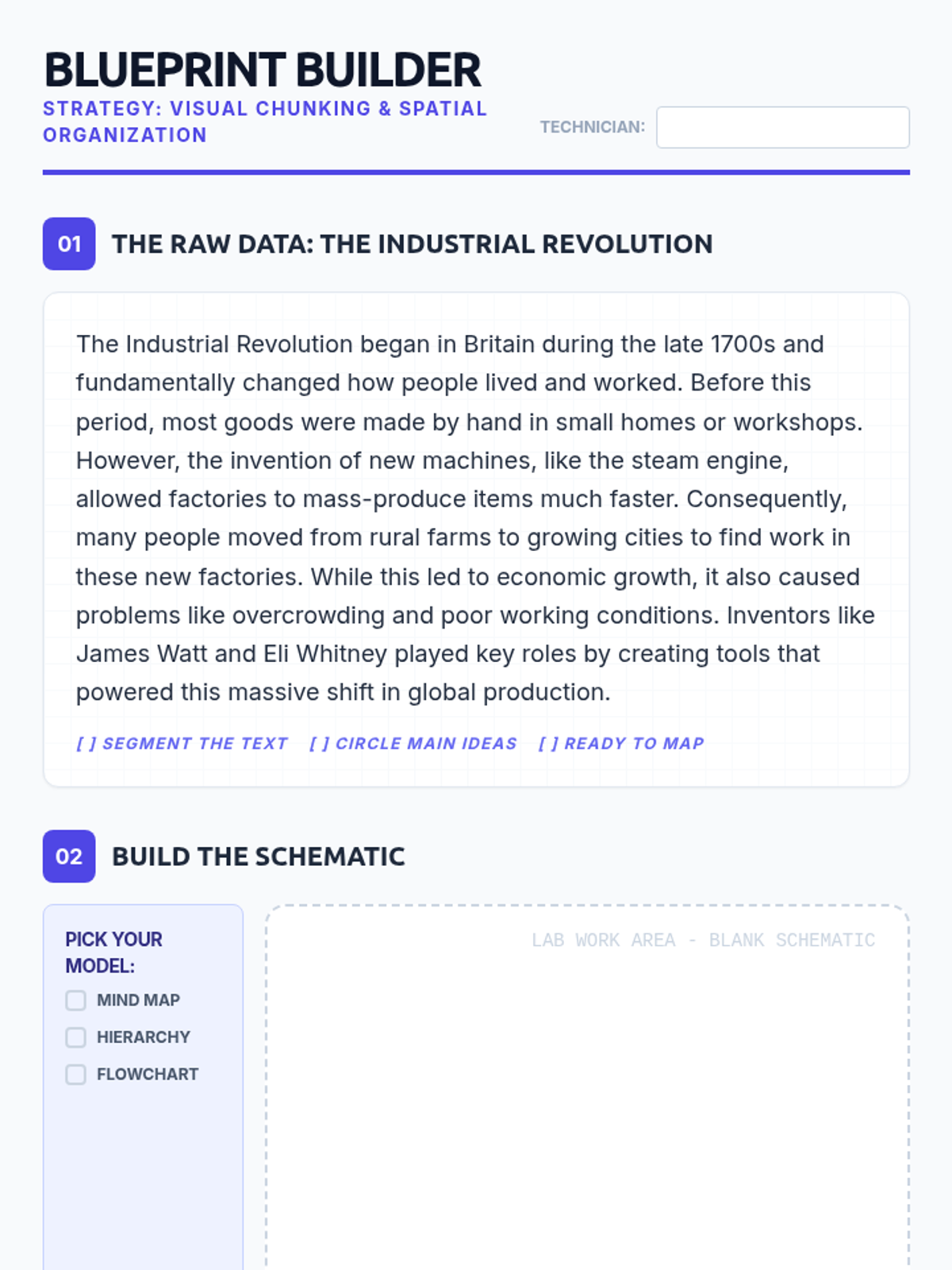 BLUEPRINT BUILDER
STRATEGY: VISUAL CHUNKING & SPATIAL ORGANIZATION

TECHNICIAN:

01 THE RAW DATA: THE INDUSTRIAL REVOLUTION

The Industrial Revolution began in Britain during the late 1700s and fundamentally changed how people lived and worked. Before this period, most goods were made by hand in small homes or workshops. However, the invention of new machines, like the steam engine, allowed factories to mass-produce items much faster. Consequently, many people moved from rural farms to growing cities to find work in these new factories. While this led to economic growth, it also caused problems like overcrowding and poor working conditions. Inventors like James Watt and Eli Whitney played key roles by creating tools that powered this massive shift in global production.

[ ] SEGMENT THE TEXT [ ] CIRCLE MAIN IDEAS [ ] READY TO MAP

02 BUILD THE SCHEMATIC

PICK YOUR MODEL:
MIND MAP
HIERARCHY
FLOWCHART

LAB WORK AREA - BLANK SCHEMATIC